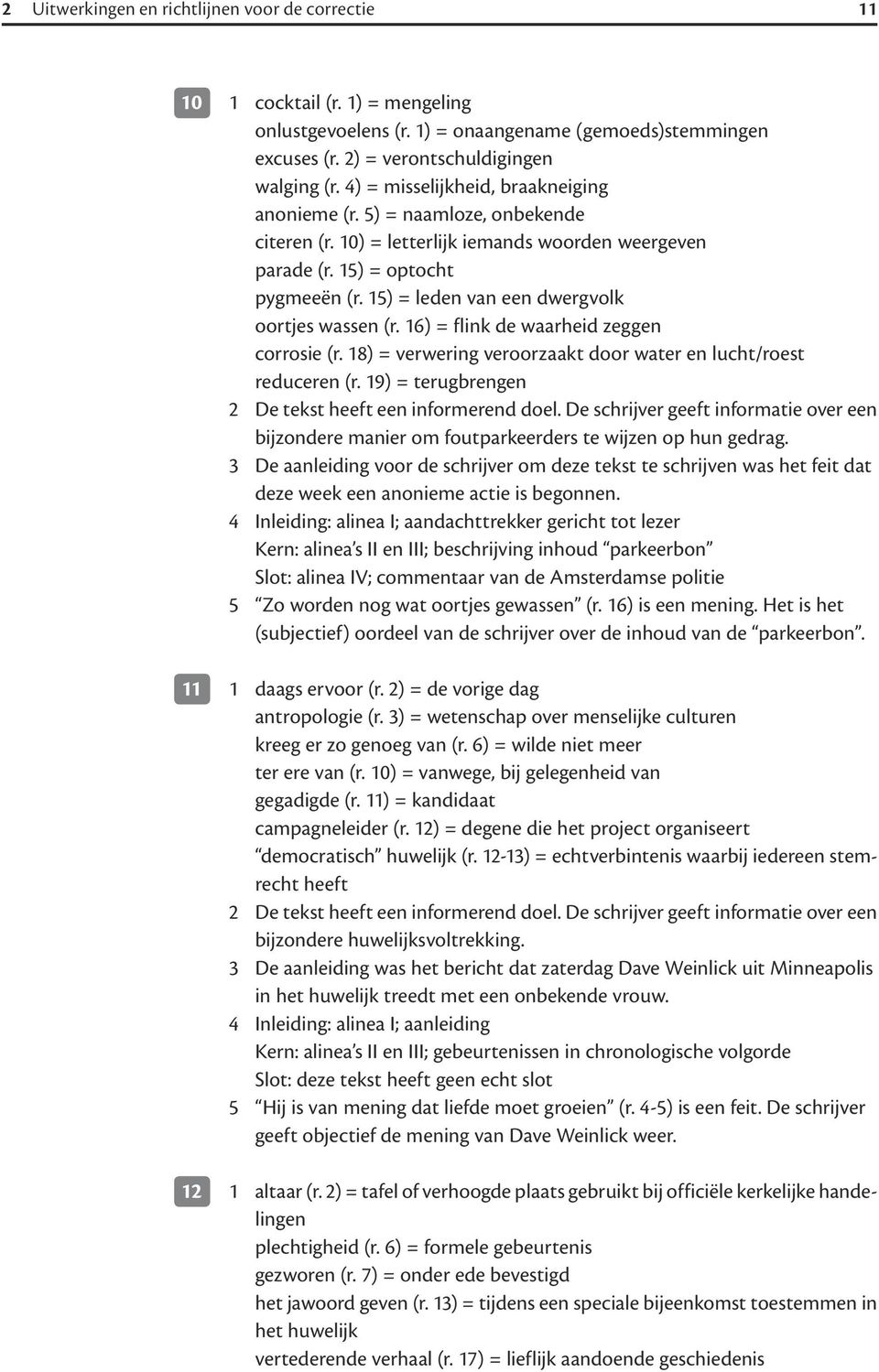 2 Uitwerkingen en richtlijnen voor de correctie 11

10 1 cocktail (r. 1) = mengeling
onlustgevoelens (r. 1) = onaangename (gemoeds)stemmingen
excuses (r. 2) = verontschuldigingen
walging (r. 4) = misselijkheid, braakneiging
anonieme (r. 5) = naamloze, onbekende
citeren (r. 10) = letterlijk iemands woorden weergeven
parade (r. 15) = optocht
pygmeeën (r. 15) = leden van een dwergvolk
oortjes wassen (r. 16) = flink de waarheid zeggen
corrosie (r. 18) = verwering veroorzaakt door water en lucht/roest
reduceren (r. 19) = terugbrengen
2 De tekst heeft een informerend doel. De schrijver geeft informatie over een bijzondere manier om foutparkeerders te wijzen op hun gedrag.
3 De aanleiding voor de schrijver om deze tekst te schrijven was het feit dat deze week een anonieme actie is begonnen.
4 Inleiding: alinea I; aandachttrekker gericht tot lezer
Kern: alinea's II en III; beschrijving inhoud "parkeerbon"
Slot: alinea IV; commentaar van de Amsterdamse politie
5 "Zo worden nog wat oortjes gewassen" (r. 16) is een mening. Het is het (subjectief) oordeel van de schrijver over de inhoud van de "parkeerbon".

11 1 daags ervoor (r. 2) = de vorige dag
antropologie (r. 3) = wetenschap over menselijke culturen
kreeg er zo genoeg van (r. 6) = wilde niet meer
ter ere van (r. 10) = vanwege, bij gelegenheid van
gegadigde (r. 11) = kandidaat
campagneleider (r. 12) = degene die het project organiseert
"democratisch" huwelijk (r. 12-13) = echtverbintenis waarbij iedereen stemrecht heeft
2 De tekst heeft een informerend doel. De schrijver geeft informatie over een bijzondere huwelijksvoltrekking.
3 De aanleiding was het bericht dat zaterdag Dave Weinlick uit Minneapolis in het huwelijk treedt met een onbekende vrouw.
4 Inleiding: alinea I; aanleiding
Kern: alinea's II en III; gebeurtenissen in chronologische volgorde
Slot: deze tekst heeft geen echt slot
5 "Hij is van mening dat liefde moet groeien" (r. 4-5) is een feit. De schrijver geeft objectief de mening van Dave Weinlick weer.

12 1 altaar (r. 2) = tafel of verhoogde plaats gebruikt bij officiële kerkelijke handelingen
plechtigheid (r. 6) = formele gebeurtenis
gezworen (r. 7) = onder ede bevestigd
het jawoord geven (r. 13) = tijdens een speciale bijeenkomst toestemmen in het huwelijk
vertederende verhaal (r. 17) = lieflijk aandoende geschiedenis